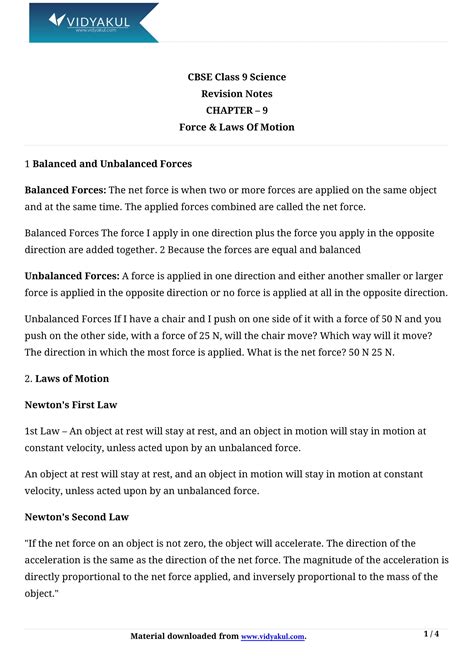 VIDYAKUL
www.vidyakul.com

CBSE Class 9 Science
Revision Notes
CHAPTER – 9
Force & Laws Of Motion

1 Balanced and Unbalanced Forces

Balanced Forces: The net force is when two or more forces are applied on the same object and at the same time. The applied forces combined are called the net force.

Balanced Forces The force I apply in one direction plus the force you apply in the opposite direction are added together. 2 Because the forces are equal and balanced

Unbalanced Forces: A force is applied in one direction and either another smaller or larger force is applied in the opposite direction or no force is applied at all in the opposite direction.

Unbalanced Forces If I have a chair and I push on one side of it with a force of 50 N and you push on the other side, with a force of 25 N, will the chair move? Which way will it move? The direction in which the most force is applied. What is the net force? 50 N 25 N.

2. Laws of Motion

Newton's First Law

1st Law – An object at rest will stay at rest, and an object in motion will stay in motion at constant velocity, unless acted upon by an unbalanced force.

An object at rest will stay at rest, and an object in motion will stay in motion at constant velocity, unless acted upon by an unbalanced force.

Newton's Second Law

"If the net force on an object is not zero, the object will accelerate. The direction of the acceleration is the same as the direction of the net force. The magnitude of the acceleration is directly proportional to the net force applied, and inversely proportional to the mass of the object."

Material downloaded from www.vidyakul.com.

1 / 4